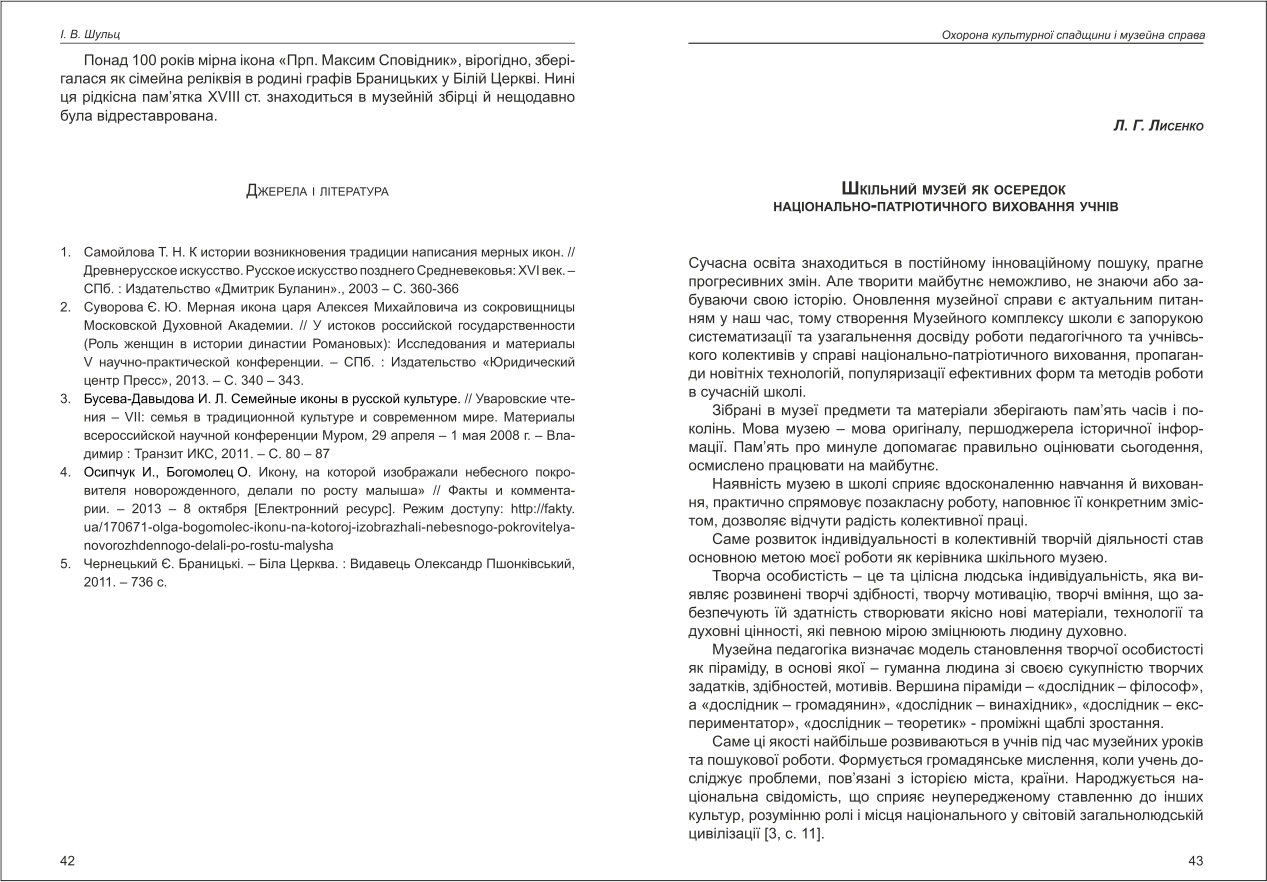 І. В. Шульц

Понад 100 років мірна ікона «Прп. Максим Сповідник», вірогідно, зберігалася як сімейна реліквія в родині графів Браницьких у Білій Церкві. Нині ця рідкісна пам'ятка XVIII ст. знаходиться в музейній збірці й нещодавно була відреставрована.

Джерела і література

1. Самойлова Т. Н. К истории возникновения традиции написания мерных икон. // Древнерусское искусство. Русское искусство позднего Средневековья: XVI век. – СПб. : Издательство «Дмитрик Буланин»., 2003 – С. 360-366
2. Суворова Є. Ю. Мерная икона царя Алексея Михайловича из сокровищницы Московской Духовной Академии. // У истоков российской государственности (Роль женщин в истории династии Романовых): Исследования и материалы V научно-практической конференции. – СПб. : Издательство «Юридический центр Пресс», 2013. – С. 340 – 343.
3. Бусева-Давыдова И. Л. Семейные иконы в русской культуре. // Уваровские чтения – VII: семья в традиционной культуре и современном мире. Материалы всероссийской научной конференции Муром, 29 апреля – 1 мая 2008 г. – Владимир : Транзит ИКС, 2011. – С. 80 – 87
4. Осипчук И., Богомолец О. Икону, на которой изображали небесного покровителя новорожденного, делали по росту малыша» // Факты и комментарии. – 2013 – 8 октября [Електронний ресурс]. Режим доступу: http://fakty.ua/170671-olga-bogomolec-ikonu-na-kotoroj-izobrazhali-nebesnogo-pokrovitelya-novorozhdennogo-delali-po-rostu-malysha
5. Чернецький Є. Браницькі. – Біла Церква. : Видавець Олександр Пшонківський, 2011. – 736 с.

42

Охорона культурної спадщини і музейна справа

Л. Г. Лисенко

Шкільний музей як осередок національно-патріотичного виховання учнів

Сучасна освіта знаходиться в постійному інноваційному пошуку, прагне прогресивних змін. Але творити майбутнє неможливо, не знаючи або забуваючи свою історію. Оновлення музейної справи є актуальним питанням у наш час, тому створення Музейного комплексу школи є запорукою систематизації та узагальнення досвіду роботи педагогічного та учнівського колективів у справі національно-патріотичного виховання, пропаганди новітніх технологій, популяризації ефективних форм та методів роботи в сучасній школі.

Зібрані в музеї предмети та матеріали зберігають пам'ять часів і поколінь. Мова музею – мова оригіналу, першоджерела історичної інформації. Пам'ять про минуле допомагає правильно оцінювати сьогодення, осмислено працювати на майбутнє.

Наявність музею в школі сприяє вдосконаленню навчання й виховання, практично спрямовує позакласну роботу, наповнює її конкретним змістом, дозволяє відчути радість колективної праці.

Саме розвиток індивідуальності в колективній творчій діяльності став основною метою моєї роботи як керівника шкільного музею.

Творча особистість – це та цілісна людська індивідуальність, яка виявляє розвинені творчі здібності, творчу мотивацію, творчі вміння, що забезпечують їй здатність створювати якісно нові матеріали, технології та духовні цінності, які певною мірою зміцнюють людину духовно.

Музейна педагогіка визначає модель становлення творчої особистості як піраміду, в основі якої – гуманна людина зі своєю сукупністю творчих задатків, здібностей, мотивів. Вершина піраміди – «дослідник – філософ», а «дослідник – громадянин», «дослідник – винахідник», «дослідник – експериментатор», «дослідник – теоретик» - проміжні щаблі зростання.

Саме ці якості найбільше розвиваються в учнів під час музейних уроків та пошукової роботи. Формується громадянське мислення, коли учень досліджує проблеми, пов'язані з історією міста, країни. Народжується національна свідомість, що сприяє неупередженому ставленню до інших культур, розумінню ролі і місця національного у світовій загальнолюдській цивілізації [3, с. 11].

43